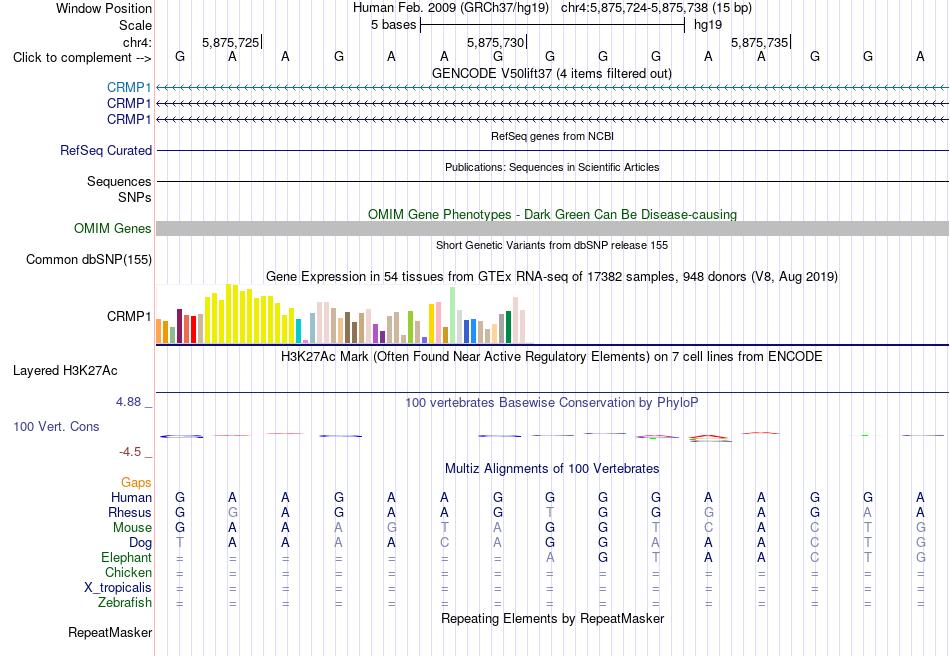 Window Position Human Feb. 2009 (GRCh37/hg19) chr4:5,875,724-5,875,738 (15 bp)
Scale 5 bases hg19
chr4: 5,875,725 5,875,730 5,875,735
Click to complement --> G A A G A A G G G G A A G G A
GENCODE V50lift37 (4 items filtered out)
CRMP1
CRMP1
CRMP1
RefSeq genes from NCBI
RefSeq Curated
Publications: Sequences in Scientific Articles
Sequences
SNPs
OMIM Gene Phenotypes - Dark Green Can Be Disease-causing
OMIM Genes
Short Genetic Variants from dbSNP release 155
Common dbSNP(155)
Gene Expression in 54 tissues from GTEx RNA-seq of 17382 samples, 948 donors (V8, Aug 2019)
CRMP1
H3K27Ac Mark (Often Found Near Active Regulatory Elements) on 7 cell lines from ENCODE
Layered H3K27Ac
4.88 _ 100 vertebrates Basewise Conservation by PhyloP
100 Vert. Cons
-4.5 _
Multiz Alignments of 100 Vertebrates
Gaps
Human G A A G A A G G G G A A G G A
Rhesus G G A G A A G T G G G A G A A
Mouse G A A A G T A G G T C A C T G
Dog T A A A A C A G G A A A C T G
Elephant = = = = = = = A G T A A C T G
Chicken = = = = = = = = = = = = = = =
X_tropicalis = = = = = = = = = = = = = = =
Zebrafish = = = = = = = = = = = = = = =
Repeating Elements by RepeatMasker
RepeatMasker